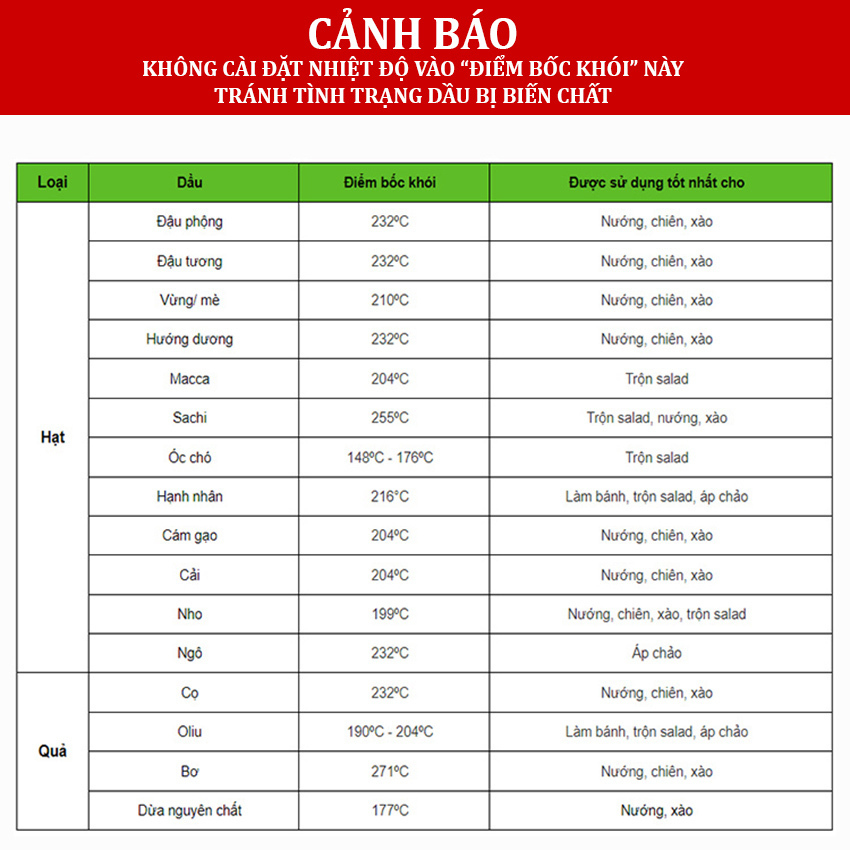 CẢNH BÁO
KHÔNG CÀI ĐẶT NHIỆT ĐỘ VÀO "ĐIỂM BỐC KHÓI" NÀY
TRÁNH TÌNH TRẠNG DẦU BỊ BIẾN CHẤT

| Loại | Dầu | Điểm bốc khói | Được sử dụng tốt nhất cho |
|---|---|---|---|
| Hạt | Đậu phộng | 232ºC | Nướng, chiên, xào |
| | Đậu tương | 232ºC | Nướng, chiên, xào |
| | Vừng/ mè | 210ºC | Nướng, chiên, xào |
| | Hướng dương | 232ºC | Nướng, chiên, xào |
| | Macca | 204ºC | Trộn salad |
| | Sachi | 255ºC | Trộn salad, nướng, xào |
| | Óc chó | 148ºC - 176ºC | Trộn salad |
| | Hạnh nhân | 216°C | Làm bánh, trộn salad, áp chảo |
| | Cám gạo | 204ºC | Nướng, chiên, xào |
| | Cải | 204ºC | Nướng, chiên, xào |
| | Nho | 199ºC | Nướng, chiên, xào, trộn salad |
| | Ngô | 232ºC | Áp chảo |
| Quả | Cọ | 232ºC | Nướng, chiên, xào |
| | Oliu | 190ºC - 204ºC | Làm bánh, trộn salad, áp chảo |
| | Bơ | 271ºC | Nướng, chiên, xào |
| | Dừa nguyên chất | 177ºC | Nướng, xào |